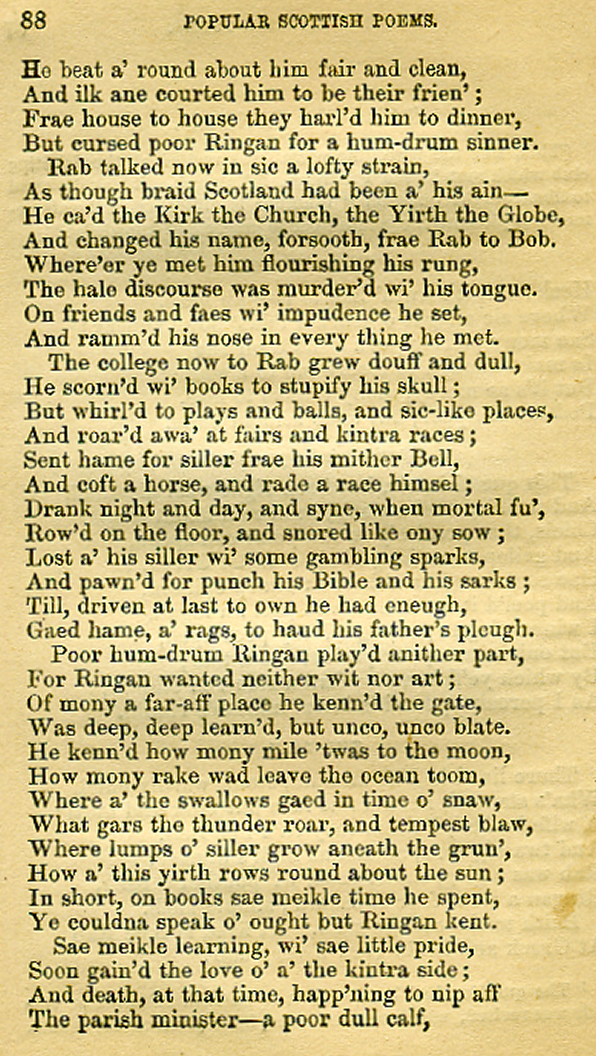 88 POPULAR SCOTTISH POEMS.

He beat a' round about him fair and clean, And ilk ane courted him to be their frien'; Frae house to house they harl'd him to dinner, But cursed poor Ringan for a hum-drum sinner.

Rab talked now in sic a lofty strain, As though braid Scotland had been a' his ain— He ca'd the Kirk the Church, the Yirth the Globe, And changed his name, forsooth, frae Rab to Bob. Where'er ye met him flourishing his rung, The hale discourse was murder'd wi' his tongue. On friends and faes wi' impudence he set, And ramm'd his nose in every thing he met.

The college now to Rab grew douff and dull, He scorn'd wi' books to stupify his skull; But whirl'd to plays and balls, and sic-like places, And roar'd awa' at fairs and kintra races; Sent hame for siller frae his mither Bell, And coft a horse, and rade a race himsel; Drank night and day, and syne, when mortal fu', Row'd on the floor, and snored like ony sow; Lost a' his siller wi' some gambling sparks, And pawn'd for punch his Bible and his sarks; Till, driven at last to own he had eneugh, Gaed hame, a' rags, to haud his father's pleugh.

Poor hum-drum Ringan play'd anither part, For Ringan wanted neither wit nor art; Of mony a far-aff place he kenn'd the gate, Was deep, deep learn'd, but unco, unco blate. He kenn'd how mony mile 'twas to the moon, How mony rake wad leave the ocean toom, Where a' the swallows gaed in time o' snaw, What gars the thunder roar, and tempest blaw, Where lumps o' siller grow aneath the grun', How a' this yirth rows round about the sun; In short, on books sae meikle time he spent, Ye couldna speak o' ought but Ringan kent.

Sae meikle learning, wi' sae little pride, Soon gain'd the love o' a' the kintra side; And death, at that time, happ'ning to nip aff The parish minister—a poor dull calf,